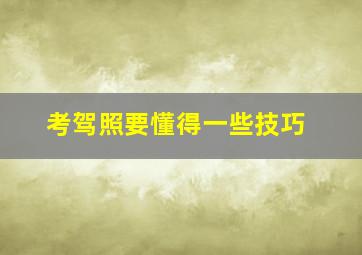 考驾照要懂得一些技巧